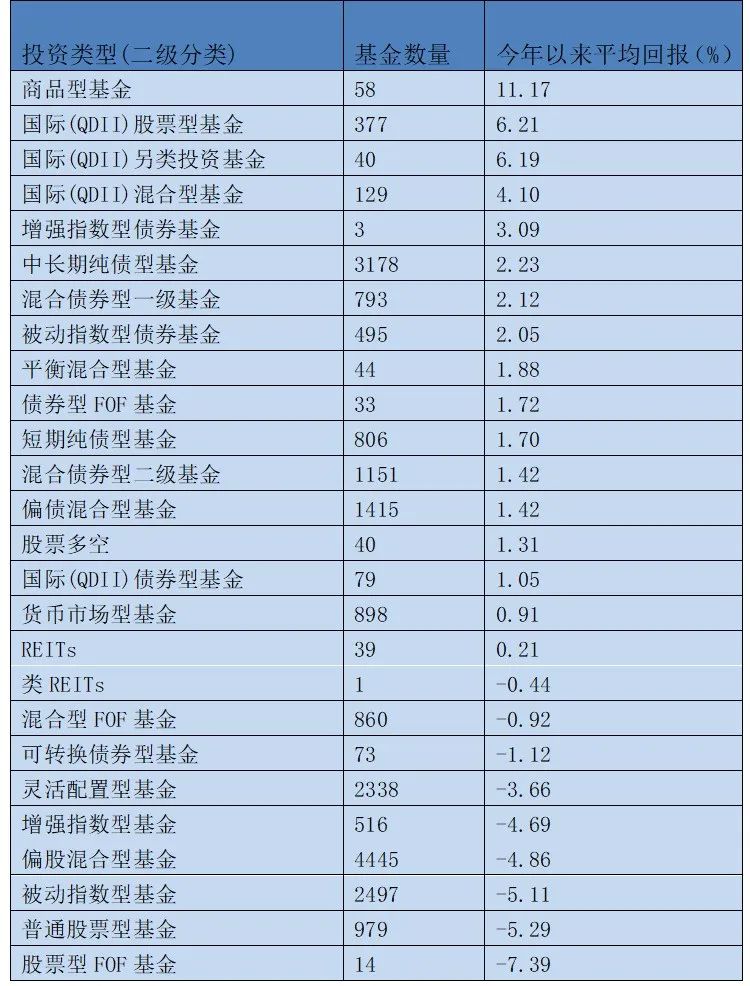 | 投资类型(二级分类) | 基金数量 | 今年以来平均回报(%) |
|---|---|---|
| 商品型基金 | 58 | 11.17 |
| 国际(QDII)股票型基金 | 377 | 6.21 |
| 国际(QDII)另类投资基金 | 40 | 6.19 |
| 国际(QDII)混合型基金 | 129 | 4.10 |
| 增强指数型债券基金 | 3 | 3.09 |
| 中长期纯债型基金 | 3178 | 2.23 |
| 混合债券型一级基金 | 793 | 2.12 |
| 被动指数型债券基金 | 495 | 2.05 |
| 平衡混合型基金 | 44 | 1.88 |
| 债券型 FOF 基金 | 33 | 1.72 |
| 短期纯债型基金 | 806 | 1.70 |
| 混合债券型二级基金 | 1151 | 1.42 |
| 偏债混合型基金 | 1415 | 1.42 |
| 股票多空 | 40 | 1.31 |
| 国际(QDII)债券型基金 | 79 | 1.05 |
| 货币市场型基金 | 898 | 0.91 |
| REITs | 39 | 0.21 |
| 类 REITs | 1 | -0.44 |
| 混合型 FOF 基金 | 860 | -0.92 |
| 可转换债券型基金 | 73 | -1.12 |
| 灵活配置型基金 | 2338 | -3.66 |
| 增强指数型基金 | 516 | -4.69 |
| 偏股混合型基金 | 4445 | -4.86 |
| 被动指数型基金 | 2497 | -5.11 |
| 普通股票型基金 | 979 | -5.29 |
| 股票型 FOF 基金 | 14 | -7.39 |